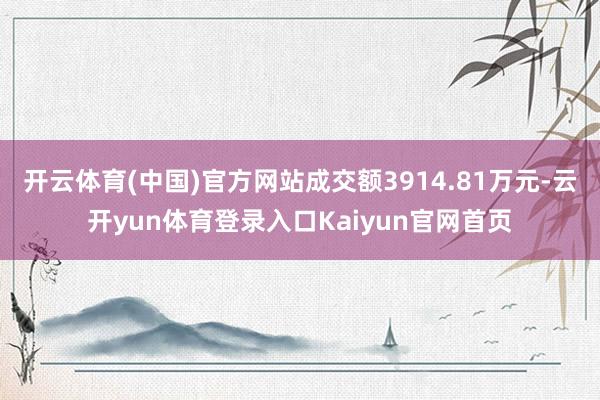 开云体育(中国)官方网站成交额3914.81万元-云开yun体育登录入口Kaiyun官网首页